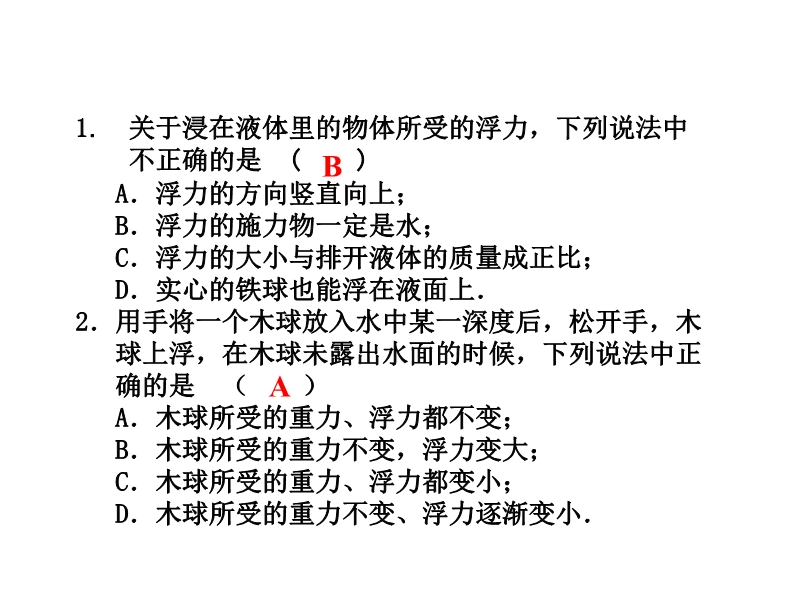 1. 关于浸在液体里的物体所受的浮力，下列说法中不正确的是 （ B ）

A．浮力的方向竖直向上；

B．浮力的施力物一定是水；

C．浮力的大小与排开液体的质量成正比；

D．实心的铁球也能浮在液面上．

2．用手将一个木球放入水中某一深度后，松开手，木球上浮，在木球未露出水面的时候，下列说法中正确的是 （ A ）

A．木球所受的重力、浮力都不变；

B．木球所受的重力不变，浮力变大；

C．木球所受的重力、浮力都变小；

D．木球所受的重力不变、浮力逐渐变小．